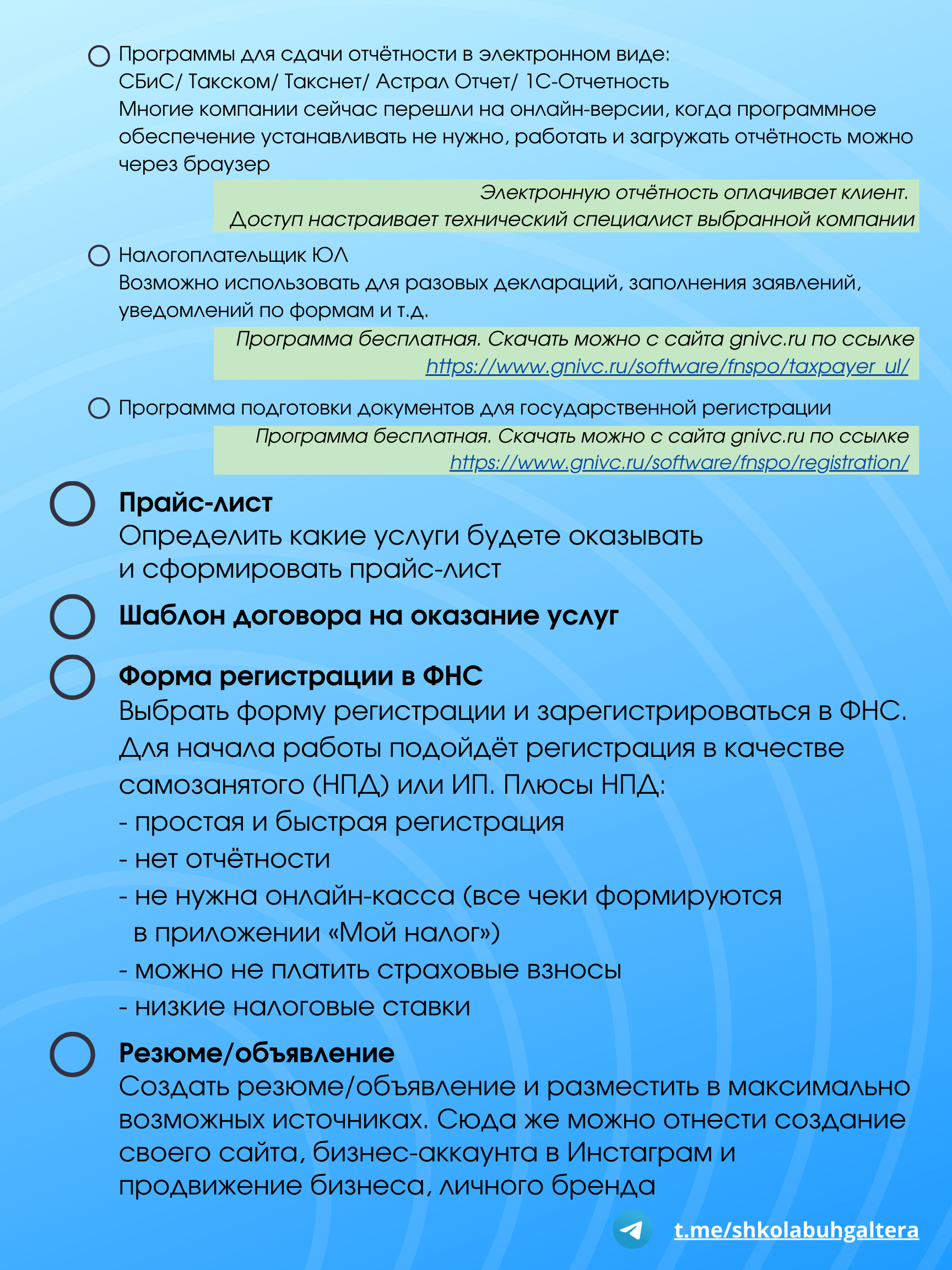 Программы для сдачи отчётности в электронном виде:
СБиС/ Такском/ Такснет/ Астрал Отчет/ 1С-Отчетность
Многие компании сейчас перешли на онлайн-версии, когда программное обеспечение устанавливать не нужно, работать и загружать отчётность можно через браузер

Электронную отчётность оплачивает клиент.
Доступ настраивает технический специалист выбранной компании

Налогоплательщик ЮЛ
Возможно использовать для разовых деклараций, заполнения заявлений, уведомлений по формам и т.д.

Программа бесплатная. Скачать можно с сайта gnivc.ru по ссылке https://www.gnivc.ru/software/fnspo/taxpayer_ul/

Программа подготовки документов для государственной регистрации

Программа бесплатная. Скачать можно с сайта gnivc.ru по ссылке https://www.gnivc.ru/software/fnspo/registration/

Прайс-лист
Определить какие услуги будете оказывать и сформировать прайс-лист

Шаблон договора на оказание услуг

Форма регистрации в ФНС
Выбрать форму регистрации и зарегистрироваться в ФНС. Для начала работы подойдёт регистрация в качестве самозанятого (НПД) или ИП. Плюсы НПД:
- простая и быстрая регистрация
- нет отчётности
- не нужна онлайн-касса (все чеки формируются в приложении «Мой налог»)
- можно не платить страховые взносы
- низкие налоговые ставки

Резюме/объявление
Создать резюме/объявление и разместить в максимально возможных источниках. Сюда же можно отнести создание своего сайта, бизнес-аккаунта в Инстаграм и продвижение бизнеса, личного бренда

t.me/shkolabuhgaltera